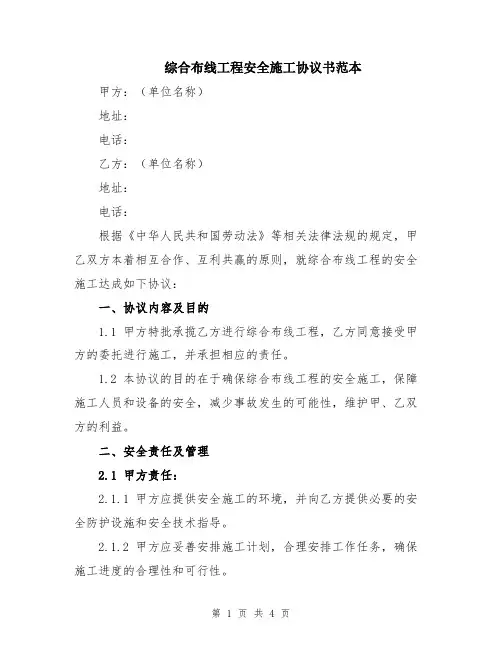 综合布线工程安全施工协议书范本

甲方：（单位名称）

地址：

电话：

乙方：（单位名称）

地址：

电话：

根据《中华人民共和国劳动法》等相关法律法规的规定，甲乙双方本着相互合作、互利共赢的原则，就综合布线工程的安全施工达成如下协议：

一、协议内容及目的

1.1 甲方特批承揽乙方进行综合布线工程，乙方同意接受甲方的委托进行施工，并承担相应的责任。

1.2 本协议的目的在于确保综合布线工程的安全施工，保障施工人员和设备的安全，减少事故发生的可能性，维护甲、乙双方的利益。

二、安全责任及管理

2.1 甲方责任：

2.1.1 甲方应提供安全施工的环境，并向乙方提供必要的安全防护设施和安全技术指导。

2.1.2 甲方应妥善安排施工计划，合理安排工作任务，确保施工进度的合理性和可行性。

第 1 页 共 4 页